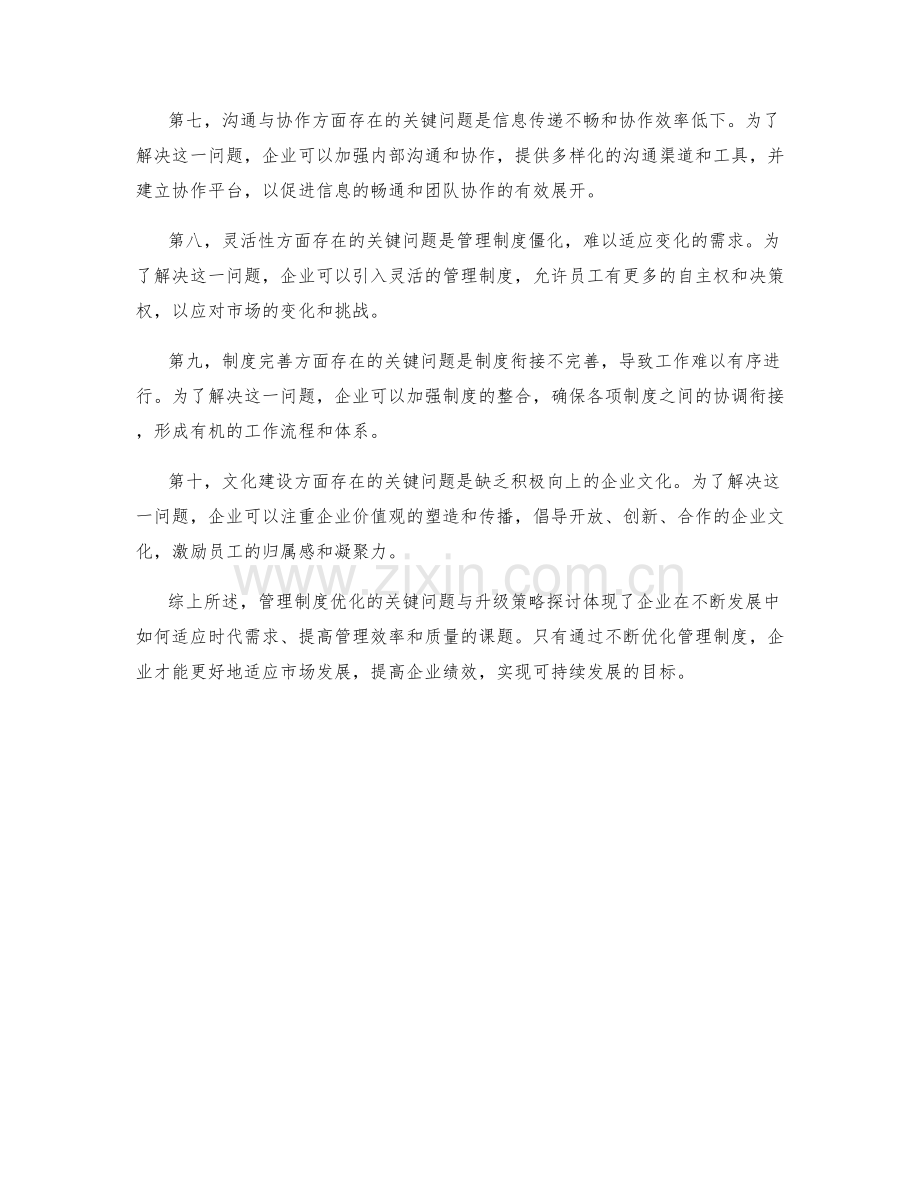 第七，沟通与协作方面存在的关键问题是信息传递不畅和协作效率低下。为了解决这一问题，企业可以加强内部沟通和协作，提供多样化的沟通渠道和工具，并建立协作平台，以促进信息的畅通和团队协作的有效展开。

第八，灵活性方面存在的关键问题是管理制度僵化，难以适应变化的需求。为了解决这一问题，企业可以引入灵活的管理制度，允许员工有更多的自主权和决策权，以应对市场的变化和挑战。

第九，制度完善方面存在的关键问题是制度衔接不完善，导致工作难以有序进行。为了解决这一问题，企业可以加强制度的整合，确保各项制度之间的协调衔接，形成有机的工作流程和体系。

第十，文化建设方面存在的关键问题是缺乏积极向上的企业文化。为了解决这一问题，企业可以注重企业价值观的塑造和传播，倡导开放、创新、合作的企业文化，激励员工的归属感和凝聚力。

综上所述，管理制度优化的关键问题与升级策略探讨体现了企业在不断发展中如何适应时代需求、提高管理效率和质量的课题。只有通过不断优化管理制度，企业才能更好地适应市场发展，提高企业绩效，实现可持续发展的目标。

www.zixin.com.cn